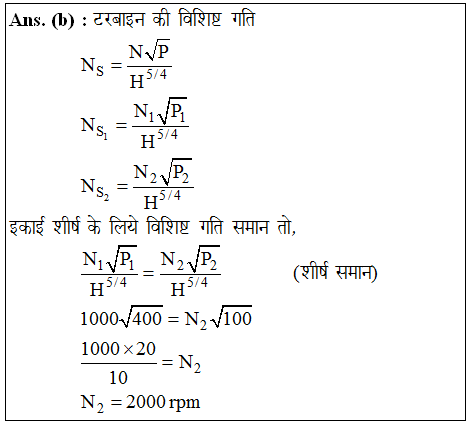 Ans. (b) : टरबाइन की विशिष्ट गति

$N_S = \frac{N\sqrt{P}}{H^{5/4}}$

$N_{S_1} = \frac{N_1\sqrt{P_1}}{H^{5/4}}$

$N_{S_2} = \frac{N_2\sqrt{P_2}}{H^{5/4}}$

इकाई शीर्ष के लिये विशिष्ट गति समान तो,

$\frac{N_1\sqrt{P_1}}{H^{5/4}} = \frac{N_2\sqrt{P_2}}{H^{5/4}}$ (शीर्ष समान)

$1000\sqrt{400} = N_2\sqrt{100}$

$\frac{1000 \times 20}{10} = N_2$

$N_2 = 2000\,\text{rpm}$